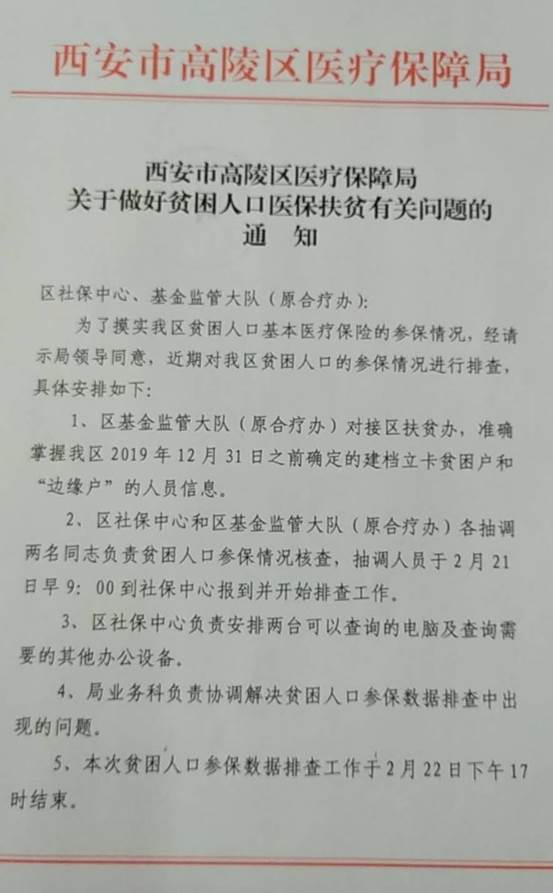 西安市高陵区医疗保障局

西安市高陵区医疗保障局
关于做好贫困人口医保扶贫有关问题的
通 知

区社保中心、基金监管大队（原合疗办）：

为了摸实我区贫困人口基本医疗保险的参保情况，经请示局领导同意，近期对我区贫困人口的参保情况进行排查，具体安排如下：

1、区基金监管大队（原合疗办）对接区扶贫办，准确掌握我区2019年12月31日之前确定的建档立卡贫困户和“边缘户”的人员信息。

2、区社保中心和区基金监管大队（原合疗办）各抽调两名同志负责贫困人口参保情况核查，抽调人员于2月21日早9：00到社保中心报到并开始排查工作。

3、区社保中心负责安排两台可以查询的电脑及查询需要的其他办公设备。

4、局业务科负责协调解决贫困人口参保数据排查中出现的问题。

5、本次贫困人口参保数据排查工作于2月22日下午17时结束。